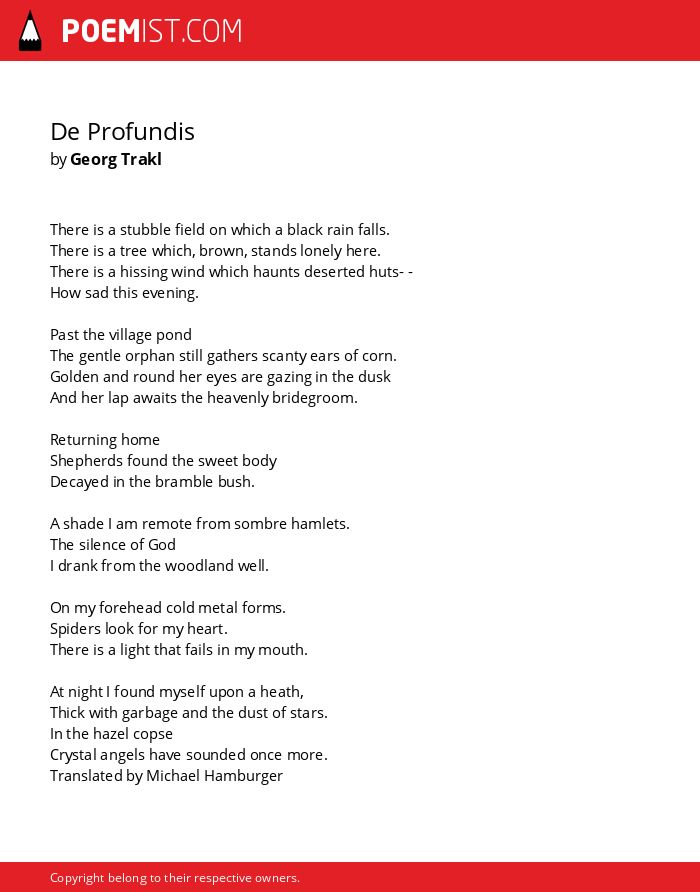 POEMIST.COM

De Profundis
by Georg Trakl

There is a stubble field on which a black rain falls.
There is a tree which, brown, stands lonely here.
There is a hissing wind which haunts deserted huts- -
How sad this evening.

Past the village pond
The gentle orphan still gathers scanty ears of corn.
Golden and round her eyes are gazing in the dusk
And her lap awaits the heavenly bridegroom.

Returning home
Shepherds found the sweet body
Decayed in the bramble bush.

A shade I am remote from sombre hamlets.
The silence of God
I drank from the woodland well.

On my forehead cold metal forms.
Spiders look for my heart.
There is a light that fails in my mouth.

At night I found myself upon a heath,
Thick with garbage and the dust of stars.
In the hazel copse
Crystal angels have sounded once more.
Translated by Michael Hamburger

Copyright belong to their respective owners.